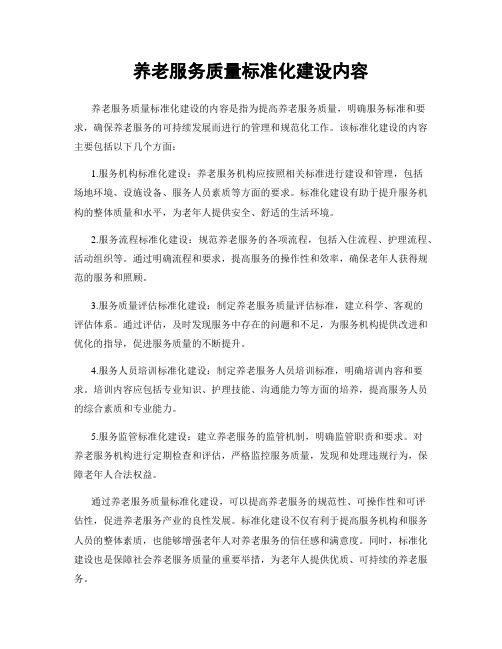 养老服务质量标准化建设内容

养老服务质量标准化建设的内容是指为提高养老服务质量，明确服务标准和要求，确保养老服务的可持续发展而进行的管理和规范化工作。该标准化建设的内容主要包括以下几个方面：

1.服务机构标准化建设：养老服务机构应按照相关标准进行建设和管理，包括场地环境、设施设备、服务人员素质等方面的要求。标准化建设有助于提升服务机构的整体质量和水平，为老年人提供安全、舒适的生活环境。

2.服务流程标准化建设：规范养老服务的各项流程，包括入住流程、护理流程、活动组织等。通过明确流程和要求，提高服务的操作性和效率，确保老年人获得规范的服务和照顾。

3.服务质量评估标准化建设：制定养老服务质量评估标准，建立科学、客观的评估体系。通过评估，及时发现服务中存在的问题和不足，为服务机构提供改进和优化的指导，促进服务质量的不断提升。

4.服务人员培训标准化建设：制定养老服务人员培训标准，明确培训内容和要求。培训内容应包括专业知识、护理技能、沟通能力等方面的培养，提高服务人员的综合素质和专业能力。

5.服务监管标准化建设：建立养老服务的监管机制，明确监管职责和要求。对养老服务机构进行定期检查和评估，严格监控服务质量，发现和处理违规行为，保障老年人合法权益。

通过养老服务质量标准化建设，可以提高养老服务的规范性、可操作性和可评估性，促进养老服务产业的良性发展。标准化建设不仅有利于提高服务机构和服务人员的整体素质，也能够增强老年人对养老服务的信任感和满意度。同时，标准化建设也是保障社会养老服务质量的重要举措，为老年人提供优质、可持续的养老服务。